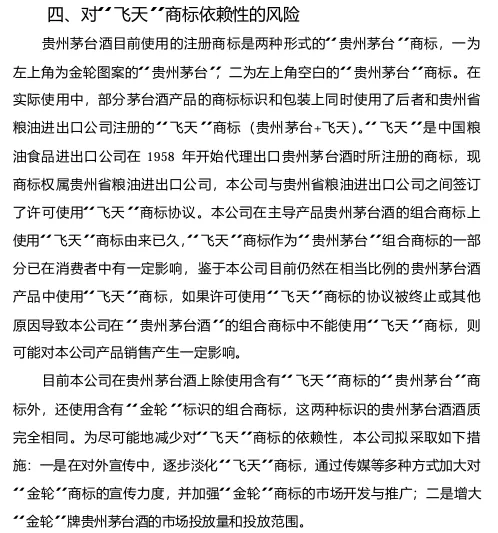 四、对“飞天”商标依赖性的风险

贵州茅台酒目前使用的注册商标是两种形式的“贵州茅台”商标，一为左上角为金轮图案的“贵州茅台”，二为左上角空白的“贵州茅台”商标。在实际使用中，部分茅台酒产品的商标标识和包装上同时使用了后者和贵州省粮油进出口公司注册的“飞天”商标（贵州茅台+飞天）。“飞天”是中国粮油食品进出口公司在 1958 年开始代理出口贵州茅台酒时所注册的商标，现商标权属贵州省粮油进出口公司，本公司与贵州省粮油进出口公司之间签订了许可使用“飞天”商标协议。本公司在主导产品贵州茅台酒的组合商标上使用“飞天”商标由来已久，“飞天”商标作为“贵州茅台”组合商标的一部分已在消费者中有一定影响，鉴于本公司目前仍然在相当比例的贵州茅台酒产品中使用“飞天”商标，如果许可使用“飞天”商标的协议被终止或其他原因导致本公司在“贵州茅台酒”的组合商标中不能使用“飞天”商标，则可能对本公司产品销售产生一定影响。

目前本公司在贵州茅台酒上除使用含有“飞天”商标的“贵州茅台”商标外，还使用含有“金轮”标识的组合商标，这两种标识的贵州茅台酒酒质完全相同。为尽可能地减少对“飞天”商标的依赖性，本公司拟采取如下措施：一是在对外宣传中，逐步淡化“飞天”商标，通过传媒等多种方式加大对“金轮”商标的宣传力度，并加强“金轮”商标的市场开发与推广；二是增大“金轮”牌贵州茅台酒的市场投放量和投放范围。